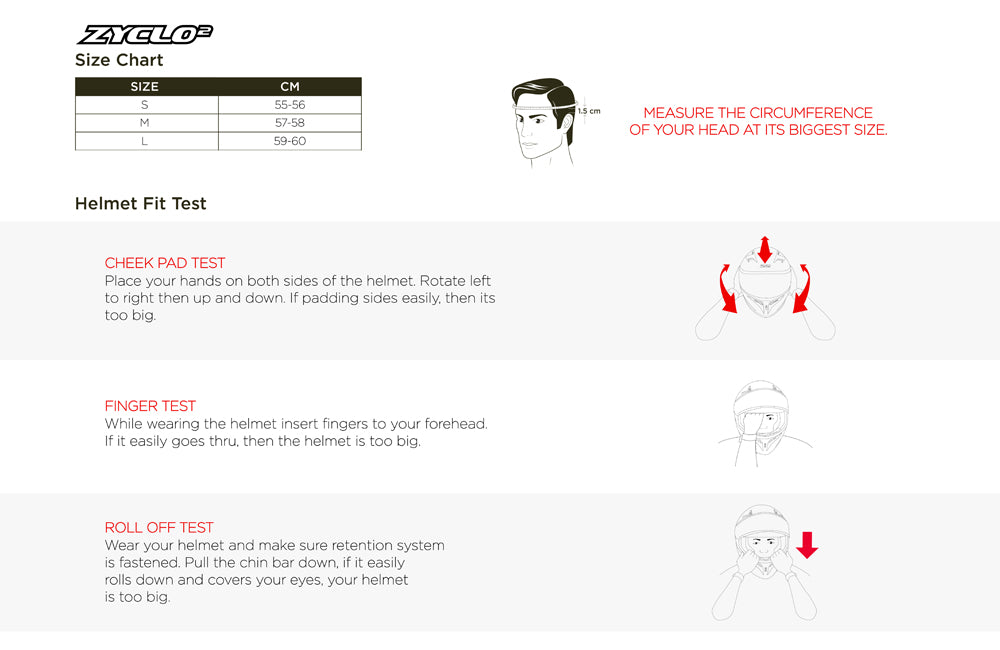 ZYCLO²

Size Chart

| SIZE | CM |
|---|---|
| S | 55-56 |
| M | 57-58 |
| L | 59-60 |

1.5 cm

MEASURE THE CIRCUMFERENCE OF YOUR HEAD AT ITS BIGGEST SIZE.

Helmet Fit Test

CHEEK PAD TEST
Place your hands on both sides of the helmet. Rotate left to right then up and down. If padding sides easily, then its too big.

FINGER TEST
While wearing the helmet insert fingers to your forehead. If it easily goes thru, then the helmet is too big.

ROLL OFF TEST
Wear your helmet and make sure retention system is fastened. Pull the chin bar down, if it easily rolls down and covers your eyes, your helmet is too big.